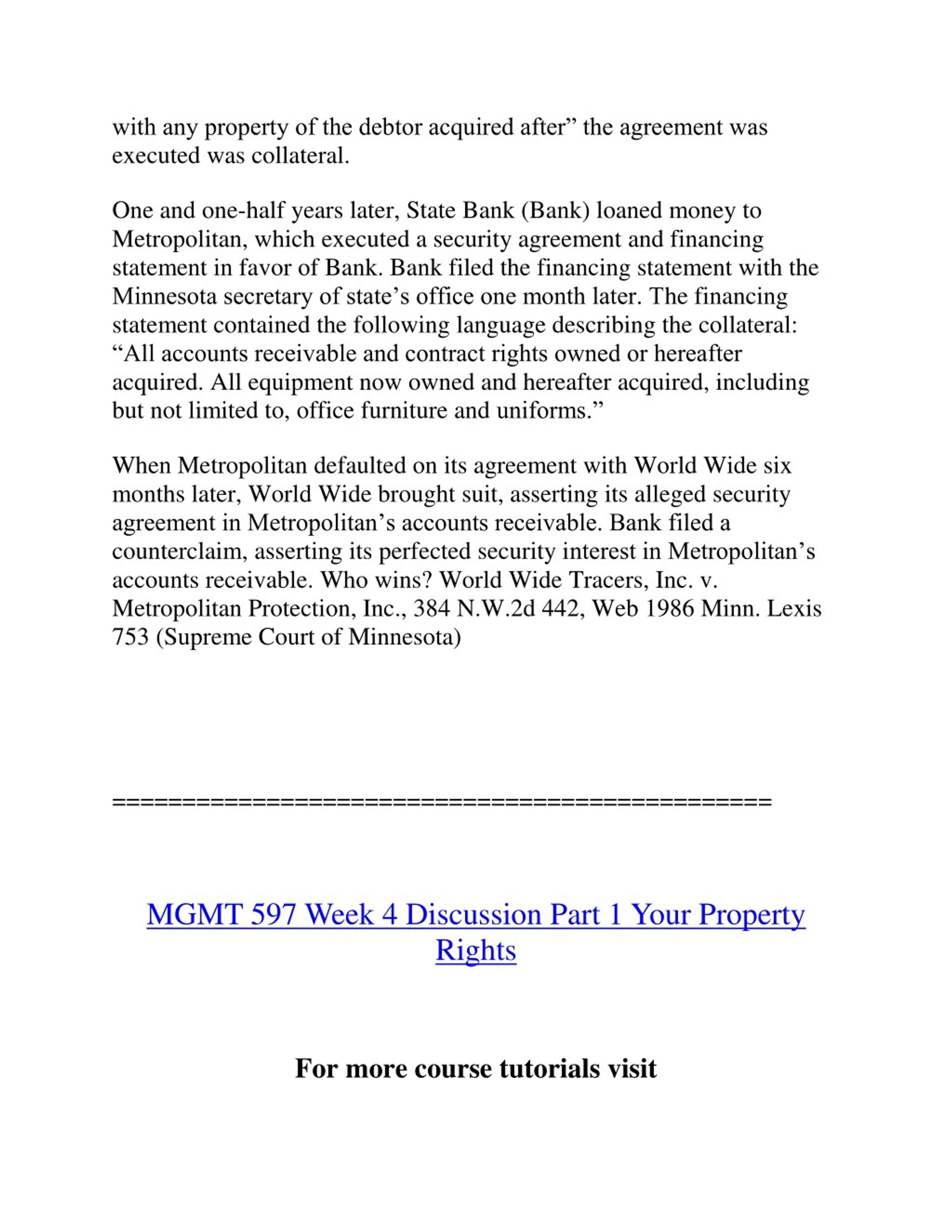 with any property of the debtor acquired after” the agreement was executed was collateral.

One and one-half years later, State Bank (Bank) loaned money to Metropolitan, which executed a security agreement and financing statement in favor of Bank. Bank filed the financing statement with the Minnesota secretary of state’s office one month later. The financing statement contained the following language describing the collateral: “All accounts receivable and contract rights owned or hereafter acquired. All equipment now owned and hereafter acquired, including but not limited to, office furniture and uniforms.”

When Metropolitan defaulted on its agreement with World Wide six months later, World Wide brought suit, asserting its alleged security agreement in Metropolitan’s accounts receivable. Bank filed a counterclaim, asserting its perfected security interest in Metropolitan’s accounts receivable. Who wins? World Wide Tracers, Inc. v. Metropolitan Protection, Inc., 384 N.W.2d 442, Web 1986 Minn. Lexis 753 (Supreme Court of Minnesota)

==============================================

MGMT 597 Week 4 Discussion Part 1 Your Property Rights

For more course tutorials visit